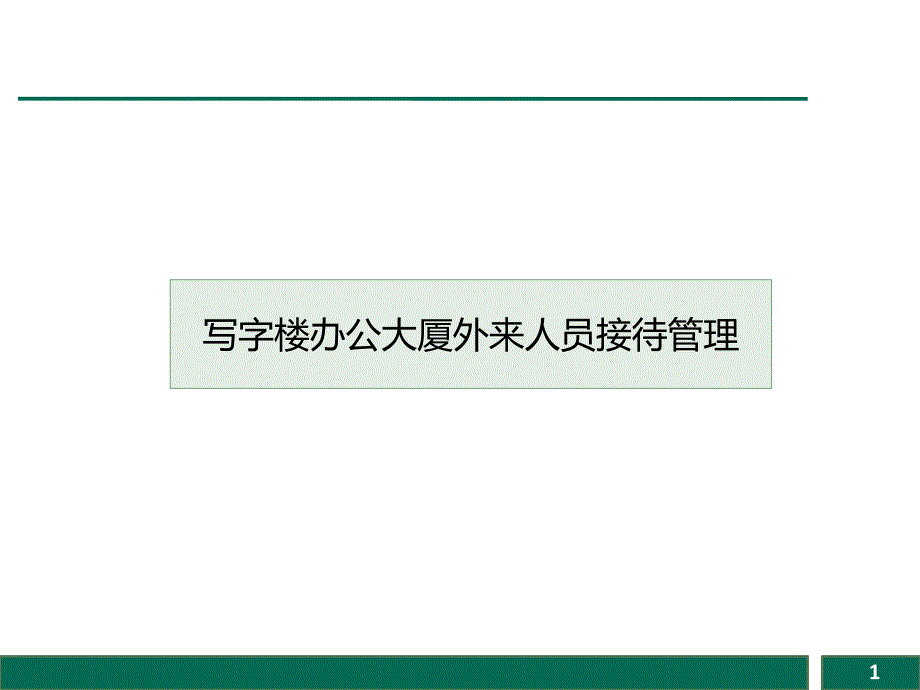 写字楼办公大厦外来人员接待管理

1